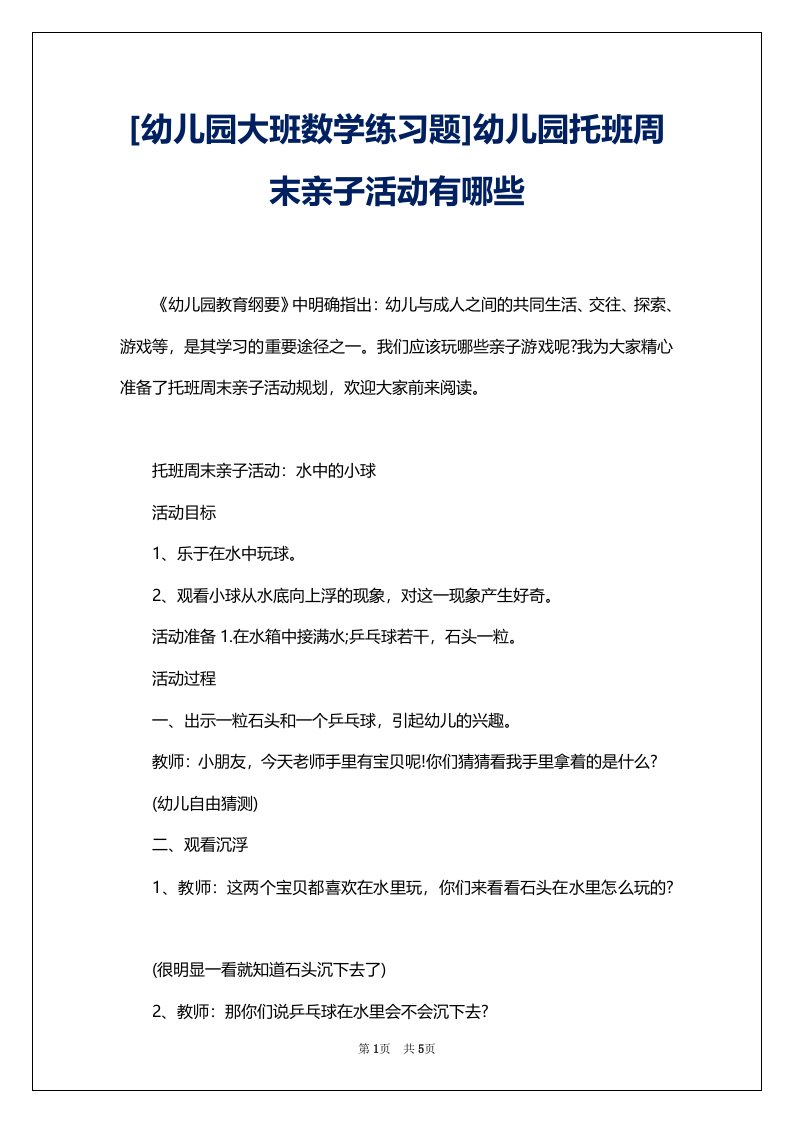 [幼儿园大班数学练习题]幼儿园托班周末亲子活动有哪些

《幼儿园教育纲要》中明确指出：幼儿与成人之间的共同生活、交往、探索、游戏等，是其学习的重要途径之一。我们应该玩哪些亲子游戏呢?我为大家精心准备了托班周末亲子活动规划，欢迎大家前来阅读。

托班周末亲子活动：水中的小球

活动目标

1、乐于在水中玩球。

2、观看小球从水底向上浮的现象，对这一现象产生好奇。

活动准备 1.在水箱中接满水;乒乓球若干，石头一粒。

活动过程

一、出示一粒石头和一个乒乓球，引起幼儿的兴趣。

教师：小朋友，今天老师手里有宝贝呢!你们猜猜看我手里拿着的是什么?

(幼儿自由猜测)

二、观看沉浮

1、教师：这两个宝贝都喜欢在水里玩，你们来看看石头在水里怎么玩的?

(很明显一看就知道石头沉下去了)

2、教师：那你们说乒乓球在水里会不会沉下去?

第 1页 共 5页